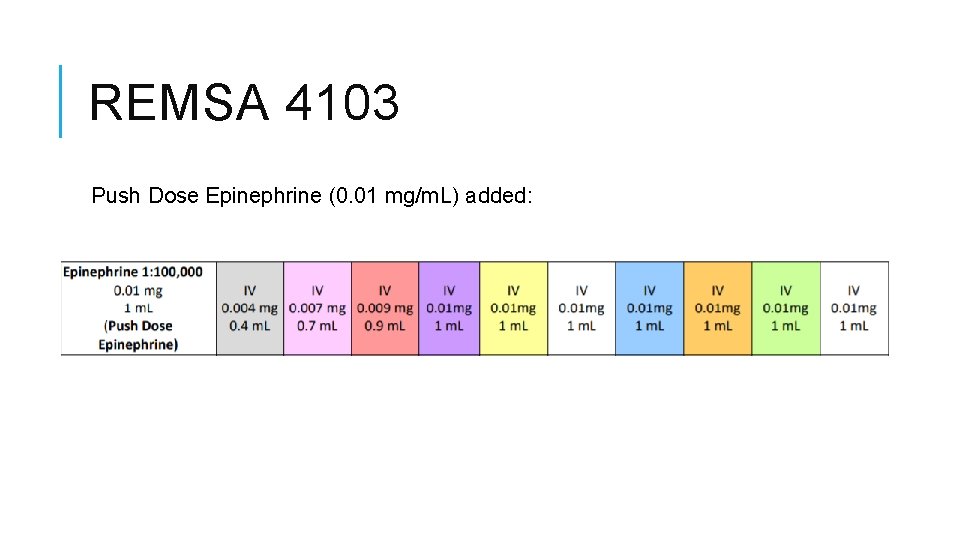 REMSA 4103

Push Dose Epinephrine (0.01 mg/mL) added:

| Epinephrine 1:100,000 0.01 mg 1 mL (Push Dose Epinephrine) | IV 0.004 mg 0.4 mL | IV 0.007 mg 0.7 mL | IV 0.009 mg 0.9 mL | IV 0.01mg 1 mL | IV 0.01mg 1 mL | IV 0.01mg 1 mL | IV 0.01mg 1 mL | IV 0.01mg 1 mL | IV 0.01mg 1 mL | IV 0.01mg 1 mL |
|---|---|---|---|---|---|---|---|---|---|---|